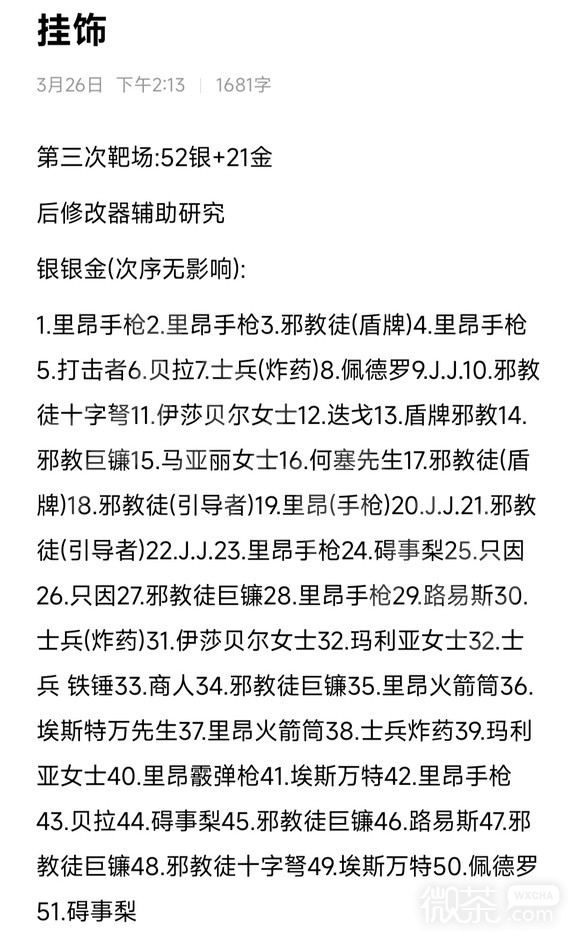 挂饰

3月26日 下午2:13 | 1681字

第三次靶场:52银+21金

后修改器辅助研究

银银金(次序无影响):

1.里昂手枪2.里昂手枪3.邪教徒(盾牌)4.里昂手枪5.打击者6.贝拉7.士兵(炸药)8.佩德罗9.J.J.10.邪教徒十字弩11.伊莎贝尔女士12.迭戈13.盾牌邪教14.邪教巨镰15.马亚丽女士16.何塞先生17.邪教徒(盾牌)18.邪教徒(引导者)19.里昂(手枪)20.J.J.21.邪教徒(引导者)22.J.J.23.里昂手枪24.碍事梨25.只因26.只因27.邪教徒巨镰28.里昂手枪29.路易斯30.士兵(炸药)31.伊莎贝尔女士32.玛利亚女士32.士兵 铁锤33.商人34.邪教徒巨镰35.里昂火箭筒36.埃斯特万先生37.里昂火箭筒38.士兵炸药39.玛利亚女士40.里昂霰弹枪41.埃斯万特42.里昂手枪43.贝拉44.碍事梨45.邪教徒巨镰46.路易斯47.邪教徒巨镰48.邪教徒十字弩49.埃斯万特50.佩德罗51.碍事梨

微茶 WXCHA